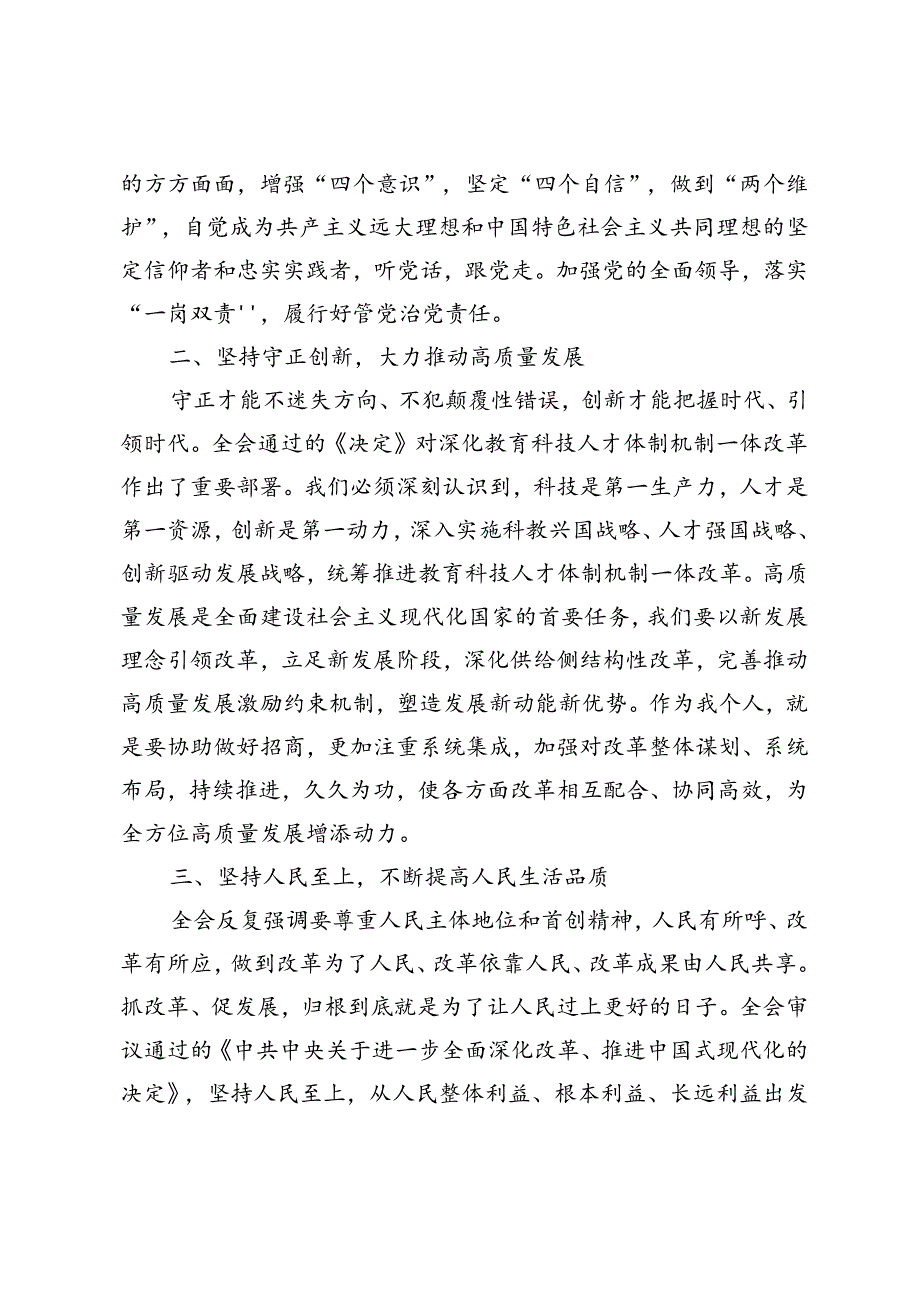 的方方面面，增强“四个意识”，坚定“四个自信”，做到“两个维护”，自觉成为共产主义远大理想和中国特色社会主义共同理想的坚定信仰者和忠实实践者，听党话，跟党走。加强党的全面领导，落实“一岗双责''，履行好管党治党责任。

二、坚持守正创新，大力推动高质量发展

守正才能不迷失方向、不犯颠覆性错误，创新才能把握时代、引领时代。全会通过的《决定》对深化教育科技人才体制机制一体改革作出了重要部署。我们必须深刻认识到，科技是第一生产力，人才是第一资源，创新是第一动力，深入实施科教兴国战略、人才强国战略、创新驱动发展战略，统筹推进教育科技人才体制机制一体改革。高质量发展是全面建设社会主义现代化国家的首要任务，我们要以新发展理念引领改革，立足新发展阶段，深化供给侧结构性改革，完善推动高质量发展激励约束机制，塑造发展新动能新优势。作为我个人，就是要协助做好招商，更加注重系统集成，加强对改革整体谋划、系统布局，持续推进，久久为功，使各方面改革相互配合、协同高效，为全方位高质量发展增添动力。

三、坚持人民至上，不断提高人民生活品质

全会反复强调要尊重人民主体地位和首创精神，人民有所呼、改革有所应，做到改革为了人民、改革依靠人民、改革成果由人民共享。抓改革、促发展，归根到底就是为了让人民过上更好的日子。全会审议通过的《中共中央关于进一步全面深化改革、推进中国式现代化的决定》，坚持人民至上，从人民整体利益、根本利益、长远利益出发